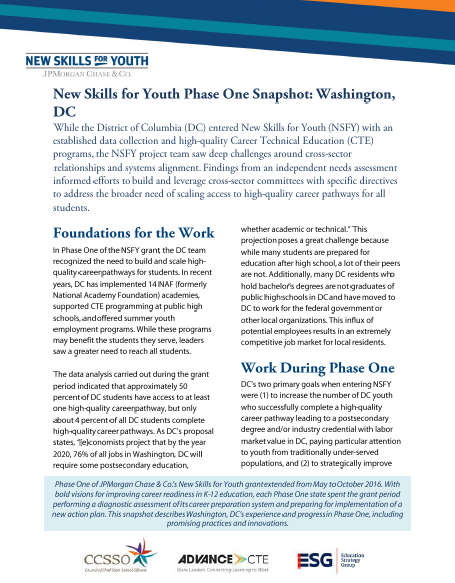 NEW SKILLS FOR YOUTH
JPMORGAN CHASE & CO.

New Skills for Youth Phase One Snapshot: Washington, DC

While the District of Columbia (DC) entered New Skills for Youth (NSFY) with an established data collection and high-quality Career Technical Education (CTE) programs, the NSFY project team saw deep challenges around cross-sector relationships and systems alignment. Findings from an independent needs assessment informed efforts to build and leverage cross-sector committees with specific directives to address the broader need of scaling access to high-quality career pathways for all students.

Foundations for the Work

In Phase One of the NSFY grant, the DC team recognized the need to build and scale high-quality career pathways for students. In recent years, DC has implemented 14 NAF (formerly National Academy Foundation) academies, supported CTE programming at public high schools, and offered summer youth employment programs. While these programs may benefit the students they serve, leaders saw a greater need to reach all students.

The data analysis carried out during the grant period indicated that approximately 50 percent of DC students have access to at least one high-quality career pathway, but only about 4 percent of all DC students complete high-quality career pathways. As DC's proposal states, "[e]conomists project that by the year 2020, 76% of all jobs in Washington, DC will require some postsecondary education, whether academic or technical." This projection poses a great challenge because while many students are prepared for education after high school, a lot of their peers are not. Additionally, many DC residents who hold bachelor's degrees are not graduates of public high schools in DC and have moved to DC to work for the federal government or other local organizations. This influx of potential employees results in an extremely competitive job market for local residents.

Work During Phase One

DC's two primary goals when entering NSFY were (1) to increase the number of DC youth who successfully complete a high-quality career pathway leading to a postsecondary degree and/or industry credential with labor market value in DC, paying particular attention to youth from traditionally under-served populations, and (2) to strategically improve

Phase One of JPMorgan Chase & Co.'s New Skills for Youth grant extended from May to October 2016. With bold visions for improving career readiness in K-12 education, each Phase One state spent the grant period performing a diagnostic assessment of its career preparation system and preparing for implementation of a new action plan. This snapshot describes Washington, DC's experience and progress in Phase One, including promising practices and innovations.

CCSSO
Council of Chief State School Officers

ADVANCE CTE
State Leaders Connecting Learning to Work

ESG Education Strategy Group